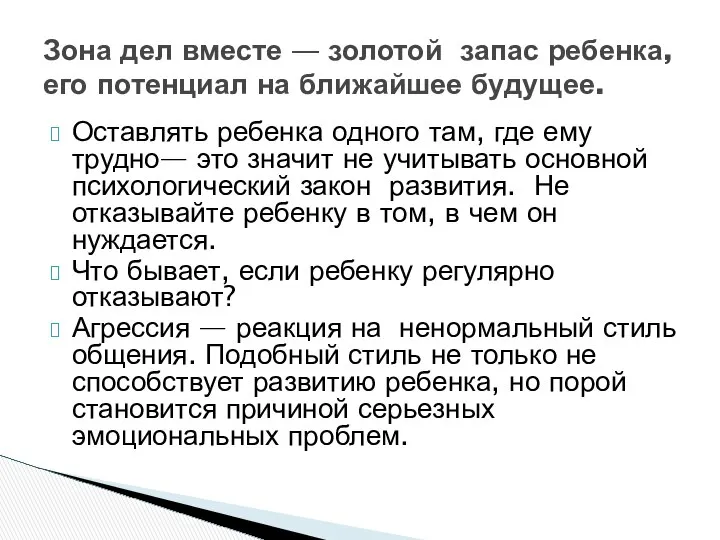 Зона дел вместе — золотой запас ребенка, его потенциал на ближайшее будущее.

Оставлять ребенка одного там, где ему трудно— это значит не учитывать основной психологический закон развития. Не отказывайте ребенку в том, в чем он нуждается.

Что бывает, если ребенку регулярно отказывают?

Агрессия — реакция на ненормальный стиль общения. Подобный стиль не только не способствует развитию ребенка, но порой становится причиной серьезных эмоциональных проблем.